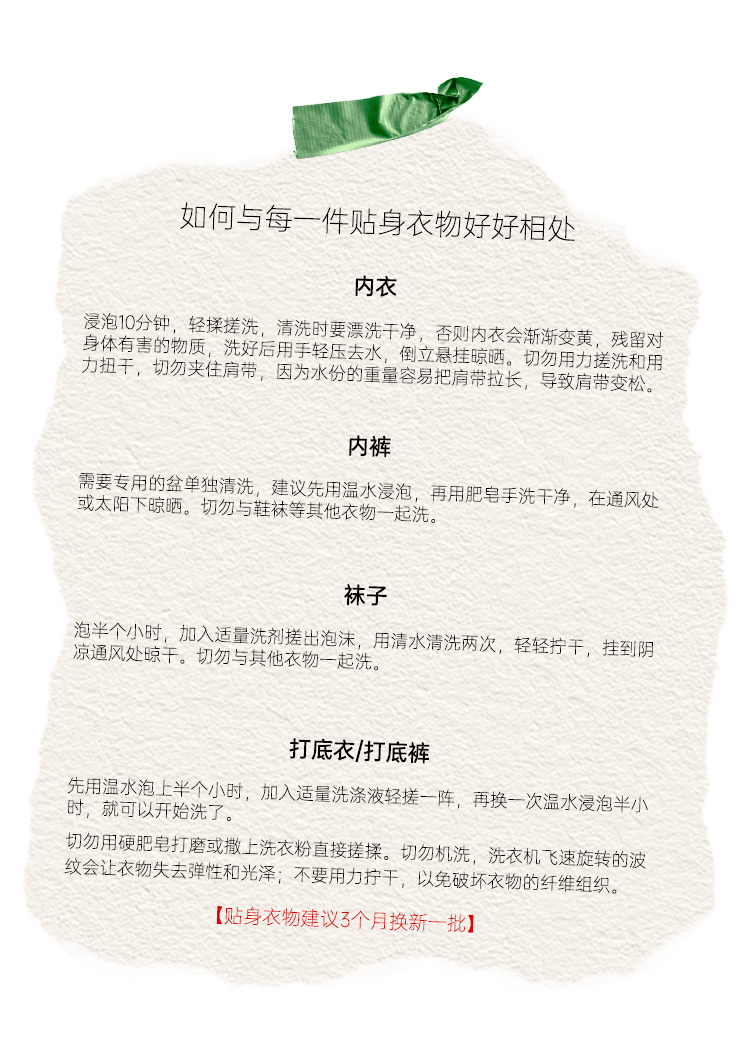 如何与每一件贴身衣物好好相处

内衣

浸泡10分钟，轻揉搓洗，清洗时要漂洗干净，否则内衣会渐渐变黄，残留对身体有害的物质，洗好后用手轻压去水，倒立悬挂晾晒。切勿用力搓洗和用力扭干，切勿夹住肩带，因为水份的重量容易把肩带拉长，导致肩带变松。

内裤

需要专用的盆单独清洗，建议先用温水浸泡，再用肥皂手洗干净，在通风处或太阳下晾晒。切勿与鞋袜等其他衣物一起洗。

袜子

泡半个小时，加入适量洗剂搓出泡沫，用清水清洗两次，轻轻拧干，挂到阴凉通风处晾干。切勿与其他衣物一起洗。

打底衣/打底裤

先用温水泡上半个小时，加入适量洗涤液轻搓一阵，再换一次温水浸泡半小时，就可以开始洗了。

切勿用硬肥皂打磨或撒上洗衣粉直接搓揉。切勿机洗，洗衣机飞速旋转的波纹会让衣物失去弹性和光泽；不要用力拧干，以免破坏衣物的纤维组织。

【贴身衣物建议3个月换新一批】